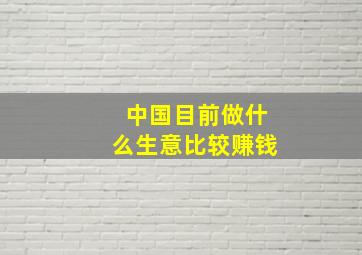 中国目前做什么生意比较赚钱